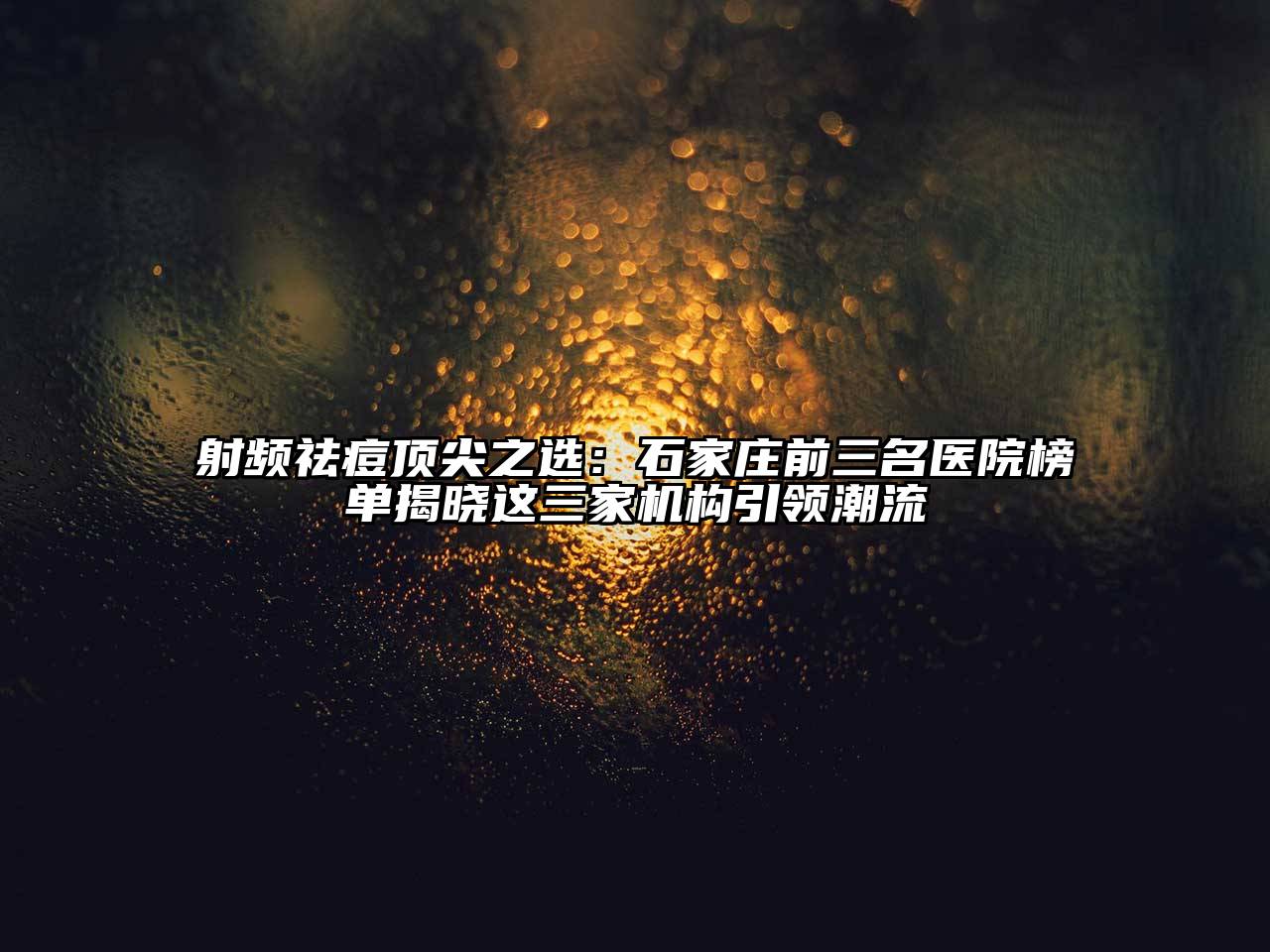 射频祛痘顶尖之选：石家庄前三名医院榜单揭晓这三家机构引领潮流